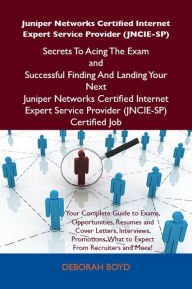 Juniper Networks Certified Internet Expert Service Provider (JNCIE-SP)

Secrets To Acing The Exam and Successful Finding And Landing Your Next Juniper Networks Certified Internet Expert Service Provider (JNCIE-SP) Certified Job

Your Complete Guide to Exams, Opportunities, Resumes and Cover Letters, Interviews, Promotions, What to Expect From Recruiters and More!

DEBORAH BOYD